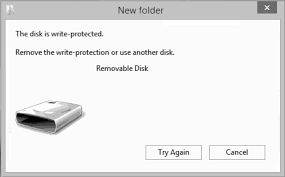 New folder

×

The disk is write-protected.

Remove the write-protection or use another disk.

Removable Disk

Try Again

Cancel